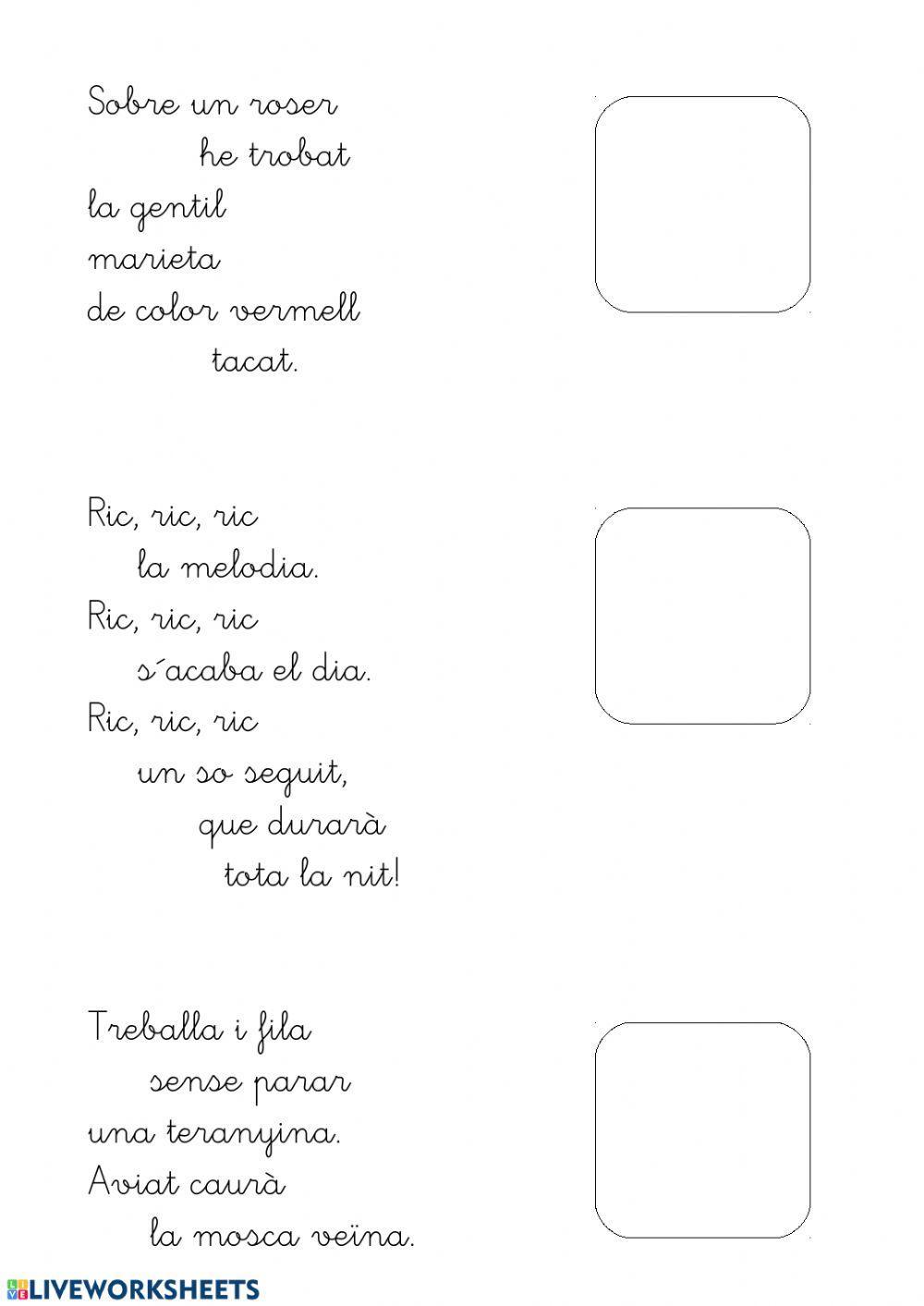 Sobre un roser
he trobat
la gentil
marieta
de color vermell
tacat.

Ric, ric, ric
la melodia.
Ric, ric, ric
s´acaba el dia.
Ric, ric, ric
un so seguit,
que durarà
tota la nit!

Treballa i fila
sense parar
una teranyina.
Aviat caurà
la mosca veïna.

LIVEWORKSHEETS